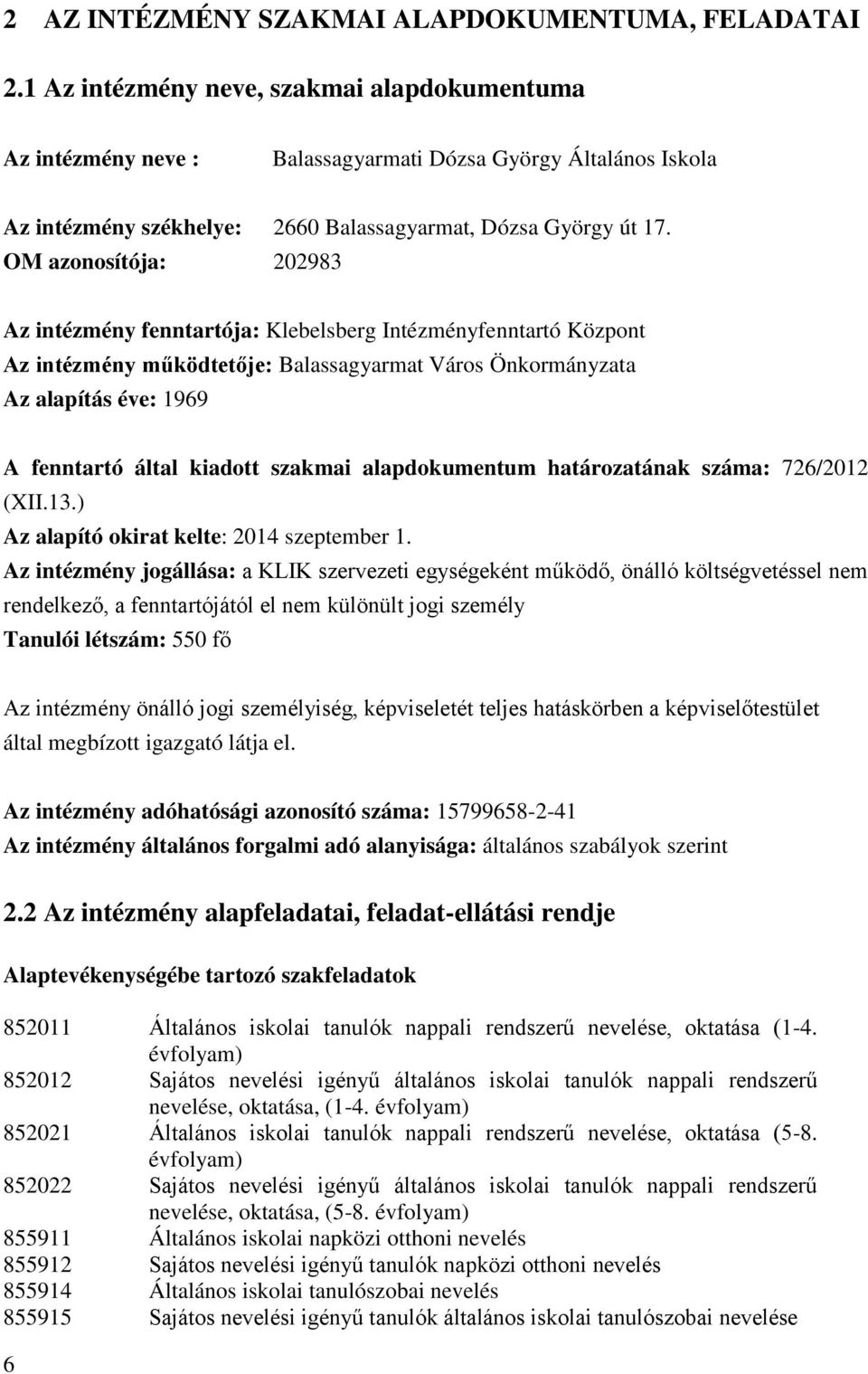 2 AZ INTÉZMÉNY SZAKMAI ALAPDOKUMENTUMA, FELADATAI

2.1 Az intézmény neve, szakmai alapdokumentuma

Az intézmény neve : Balassagyarmati Dózsa György Általános Iskola

Az intézmény székhelye: 2660 Balassagyarmat, Dózsa György út 17.
OM azonosítója: 202983

Az intézmény fenntartója: Klebelsberg Intézményfenntartó Központ
Az intézmény működtetője: Balassagyarmat Város Önkormányzata
Az alapítás éve: 1969

A fenntartó által kiadott szakmai alapdokumentum határozatának száma: 726/2012 (XII.13.)
Az alapító okirat kelte: 2014 szeptember 1.
Az intézmény jogállása: a KLIK szervezeti egységeként működő, önálló költségvetéssel nem rendelkező, a fenntartójától el nem különült jogi személy
Tanulói létszám: 550 fő

Az intézmény önálló jogi személyiség, képviseletét teljes hatáskörben a képviselőtestület által megbízott igazgató látja el.

Az intézmény adóhatósági azonosító száma: 15799658-2-41
Az intézmény általános forgalmi adó alanyisága: általános szabályok szerint

2.2 Az intézmény alapfeladatai, feladat-ellátási rendje

Alaptevékenységébe tartozó szakfeladatok

| | |
|---|---|
| 852011 | Általános iskolai tanulók nappali rendszerű nevelése, oktatása (1-4. évfolyam) |
| 852012 | Sajátos nevelési igényű általános iskolai tanulók nappali rendszerű nevelése, oktatása, (1-4. évfolyam) |
| 852021 | Általános iskolai tanulók nappali rendszerű nevelése, oktatása (5-8. évfolyam) |
| 852022 | Sajátos nevelési igényű általános iskolai tanulók nappali rendszerű nevelése, oktatása, (5-8. évfolyam) |
| 855911 | Általános iskolai napközi otthoni nevelés |
| 855912 | Sajátos nevelési igényű tanulók napközi otthoni nevelés |
| 855914 | Általános iskolai tanulószobai nevelés |
| 855915 | Sajátos nevelési igényű tanulók általános iskolai tanulószobai nevelése |

6